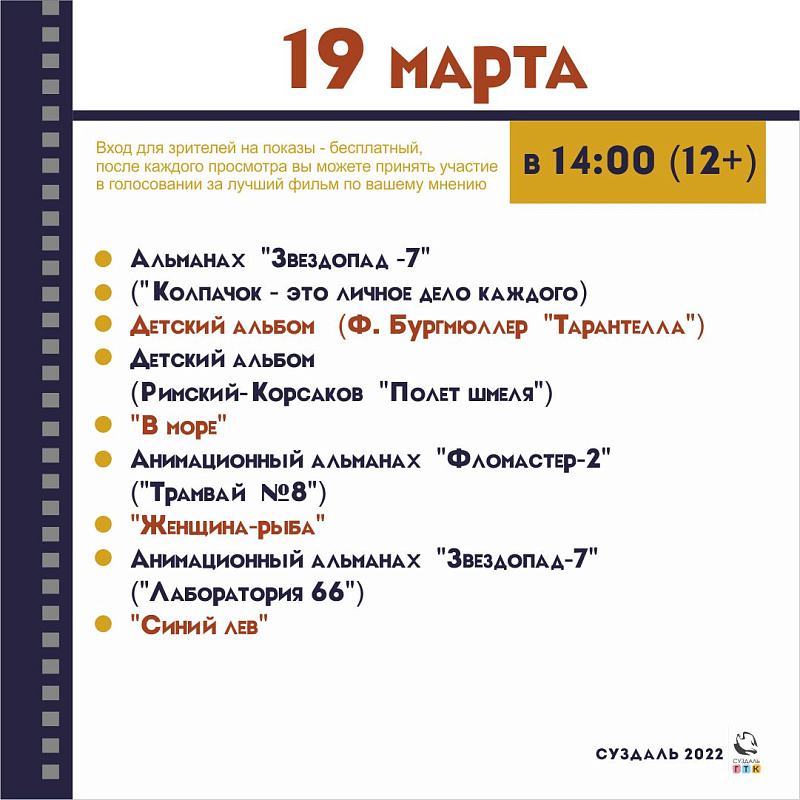 19 марта

Вход для зрителей на показы - бесплатный, после каждого просмотра вы можете принять участие в голосовании за лучший фильм по вашему мнению

в 14:00 (12+)

Альманах "Звездопад -7"
("Колпачок - это личное дело каждого)
Детский альбом (Ф. Бургмюллер "Тарантелла")
Детский альбом
(Римский-Корсаков "Полет шмеля")
"В море"
Анимационный альманах "Фломастер-2"
("Трамвай №8")
"Женщина-рыба"
Анимационный альманах "Звездопад-7"
("Лаборатория 66")
"Синий лев"

СУЗДАЛЬ 2022

СУЗДАЛЬ
ГТК